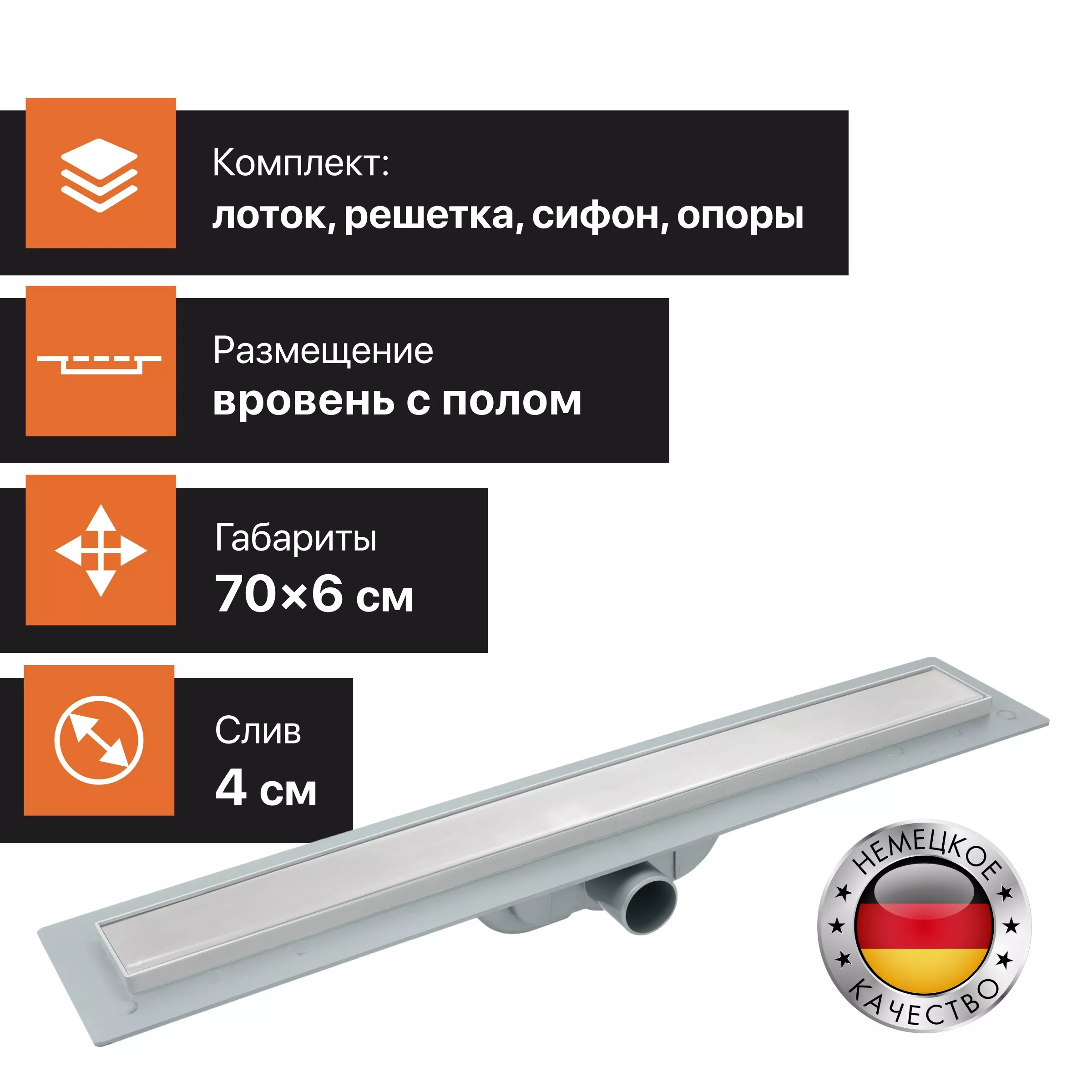 Комплект:
лоток, решетка, сифон, опоры

Размещение
вровень с полом

Габариты
70×6 см

Слив
4 см

НЕМЕЦКОЕ
КАЧЕСТВО